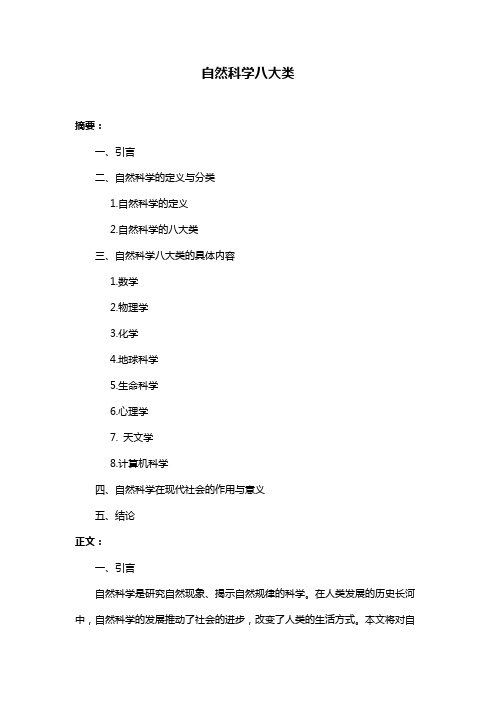 自然科学八大类

摘要：

一、引言

二、自然科学的定义与分类

1.自然科学的定义

2.自然科学的八大类

三、自然科学八大类的具体内容

1.数学

2.物理学

3.化学

4.地球科学

5.生命科学

6.心理学

7. 天文学

8.计算机科学

四、自然科学在现代社会的作用与意义

五、结论

正文：

一、引言

自然科学是研究自然现象、揭示自然规律的科学。在人类发展的历史长河中，自然科学的发展推动了社会的进步，改变了人类的生活方式。本文将对自